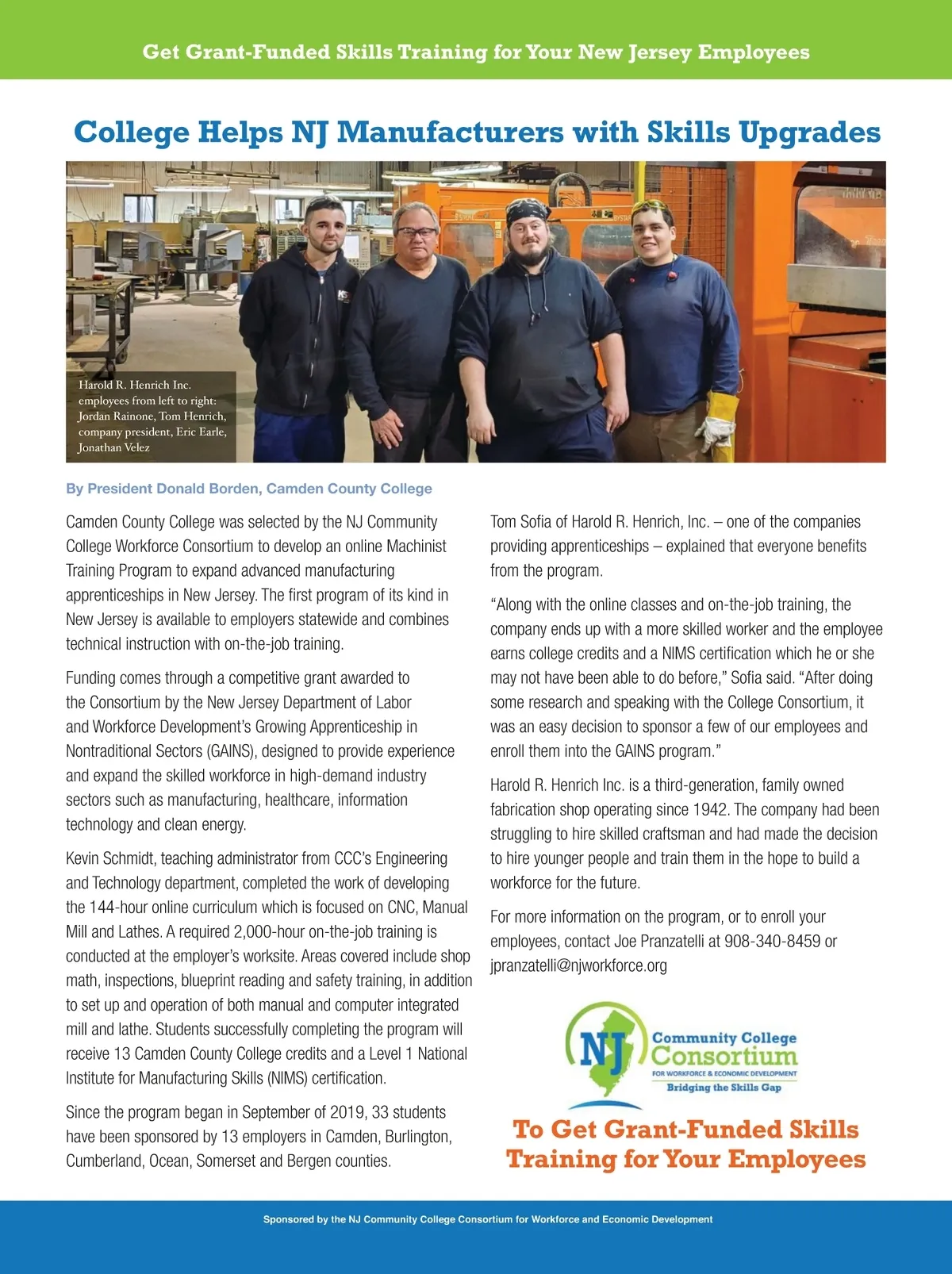 Get Grant-Funded Skills Training for Your New Jersey Employees

College Helps NJ Manufacturers with Skills Upgrades

Harold R. Henrich Inc. employees from left to right: Jordan Rainone, Tom Henrich, company president, Eric Earle, Jonathan Velez

By President Donald Borden, Camden County College

Camden County College was selected by the NJ Community College Workforce Consortium to develop an online Machinist Training Program to expand advanced manufacturing apprenticeships in New Jersey. The first program of its kind in New Jersey is available to employers statewide and combines technical instruction with on-the-job training.

Funding comes through a competitive grant awarded to the Consortium by the New Jersey Department of Labor and Workforce Development's Growing Apprenticeship in Nontraditional Sectors (GAINS), designed to provide experience and expand the skilled workforce in high-demand industry sectors such as manufacturing, healthcare, information technology and clean energy.

Kevin Schmidt, teaching administrator from CCC's Engineering and Technology department, completed the work of developing the 144-hour online curriculum which is focused on CNC, Manual Mill and Lathes. A required 2,000-hour on-the-job training is conducted at the employer's worksite. Areas covered include shop math, inspections, blueprint reading and safety training, in addition to set up and operation of both manual and computer integrated mill and lathe. Students successfully completing the program will receive 13 Camden County College credits and a Level 1 National Institute for Manufacturing Skills (NIMS) certification.

Since the program began in September of 2019, 33 students have been sponsored by 13 employers in Camden, Burlington, Cumberland, Ocean, Somerset and Bergen counties.

Tom Sofia of Harold R. Henrich, Inc. – one of the companies providing apprenticeships – explained that everyone benefits from the program.

"Along with the online classes and on-the-job training, the company ends up with a more skilled worker and the employee earns college credits and a NIMS certification which he or she may not have been able to do before," Sofia said. "After doing some research and speaking with the College Consortium, it was an easy decision to sponsor a few of our employees and enroll them into the GAINS program."

Harold R. Henrich Inc. is a third-generation, family owned fabrication shop operating since 1942. The company had been struggling to hire skilled craftsman and had made the decision to hire younger people and train them in the hope to build a workforce for the future.

For more information on the program, or to enroll your employees, contact Joe Pranzatelli at 908-340-8459 or jpranzatelli@njworkforce.org

NJ Community College Consortium FOR WORKFORCE & ECONOMIC DEVELOPMENT Bridging the Skills Gap

To Get Grant-Funded Skills Training for Your Employees

Sponsored by the NJ Community College Consortium for Workforce and Economic Development